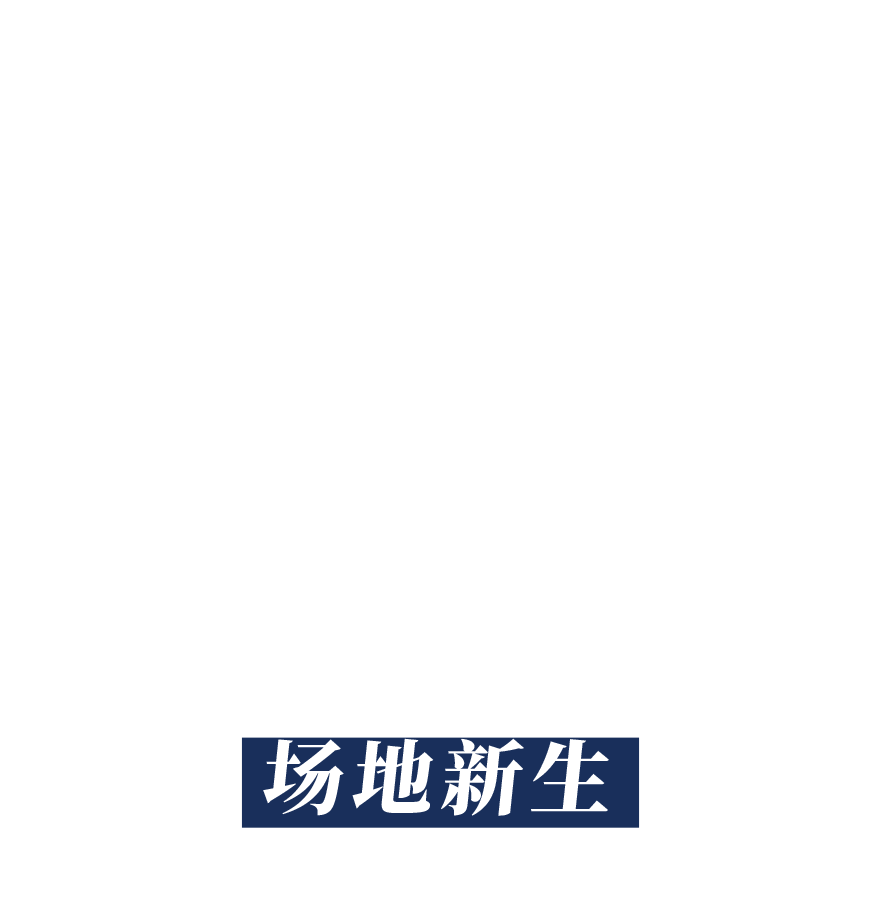 场地新生